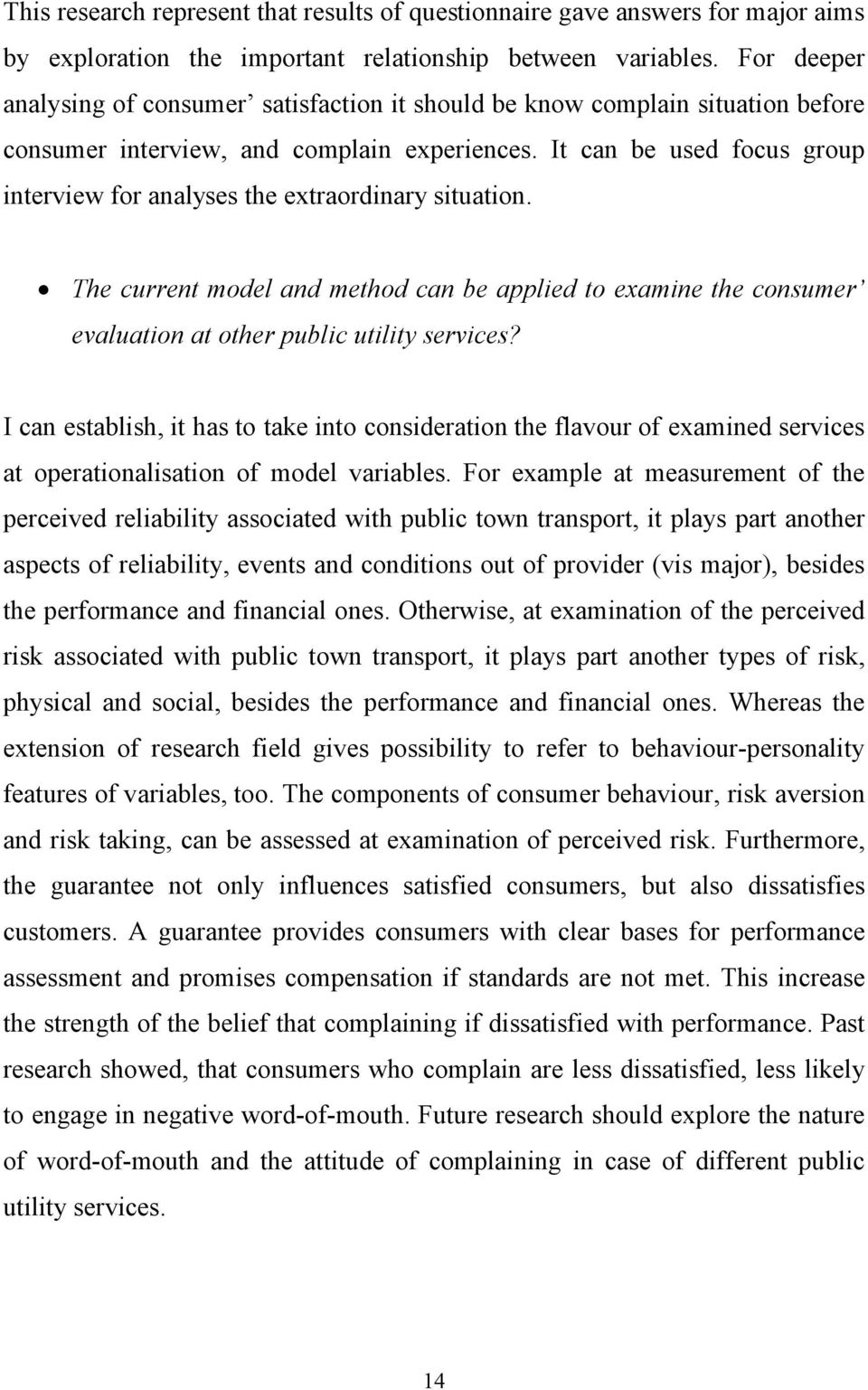 This research represent that results of questionnaire gave answers for major aims by exploration the important relationship between variables. For deeper analysing of consumer' satisfaction it should be know complain situation before consumer interview, and complain experiences. It can be used focus group interview for analyses the extraordinary situation.

• The current model and method can be applied to examine the consumer' evaluation at other public utility services?

I can establish, it has to take into consideration the flavour of examined services at operationalisation of model variables. For example at measurement of the perceived reliability associated with public town transport, it plays part another aspects of reliability, events and conditions out of provider (vis major), besides the performance and financial ones. Otherwise, at examination of the perceived risk associated with public town transport, it plays part another types of risk, physical and social, besides the performance and financial ones. Whereas the extension of research field gives possibility to refer to behaviour-personality features of variables, too. The components of consumer behaviour, risk aversion and risk taking, can be assessed at examination of perceived risk. Furthermore, the guarantee not only influences satisfied consumers, but also dissatisfies customers. A guarantee provides consumers with clear bases for performance assessment and promises compensation if standards are not met. This increase the strength of the belief that complaining if dissatisfied with performance. Past research showed, that consumers who complain are less dissatisfied, less likely to engage in negative word-of-mouth. Future research should explore the nature of word-of-mouth and the attitude of complaining in case of different public utility services.

14